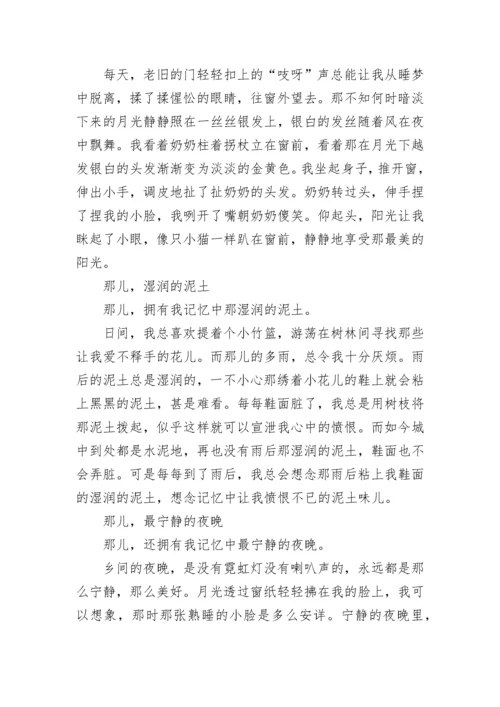 每天，老旧的门轻轻扣上的“吱呀”声总能让我从睡梦中脱离，揉了揉惺忪的眼睛，往窗外望去。那不知何时暗淡下来的月光静静照在一丝丝银发上，银白的发丝随着风在夜中飘舞。我看着奶奶柱着拐杖立在窗前，看着那在月光下越发银白的头发渐渐变为淡淡的金黄色。我坐起身子，推开窗，伸出小手，调皮地扯了扯奶奶的头发。奶奶转过头，伸手捏了捏我的小脸，我咧开了嘴朝奶奶傻笑。仰起头，阳光让我眯起了小眼，像只小猫一样趴在窗前，静静地享受那最美的阳光。

那儿，湿润的泥土

那儿，拥有我记忆中那湿润的泥土。

日间，我总喜欢提着个小竹篮，游荡在树林间寻找那些让我爱不释手的花儿。而那儿的多雨，总令我十分厌烦。雨后的泥土总是湿润的，一不小心那绣着小花儿的鞋上就会粘上黑黑的泥土，甚是难看。每每鞋面脏了，我总是用树枝将那泥土拨起，似乎这样就可以宣泄我心中的愤恨。而如今城中到处都是水泥地，再也没有雨后那湿润的泥土，鞋面也不会弄脏。可是每每到了雨后，我总会想念那雨后粘上我鞋面的湿润的泥土，想念记忆中让我愤恨不已的泥土味儿。

那儿，最宁静的夜晚

那儿，还拥有我记忆中最宁静的夜晚。

乡间的夜晚，是没有霓虹灯没有喇叭声的，永远都是那么宁静，那么美好。月光透过窗纸轻轻拂在我的脸上，我可以想象，那时那张熟睡的小脸是多么安详。宁静的夜晚里，